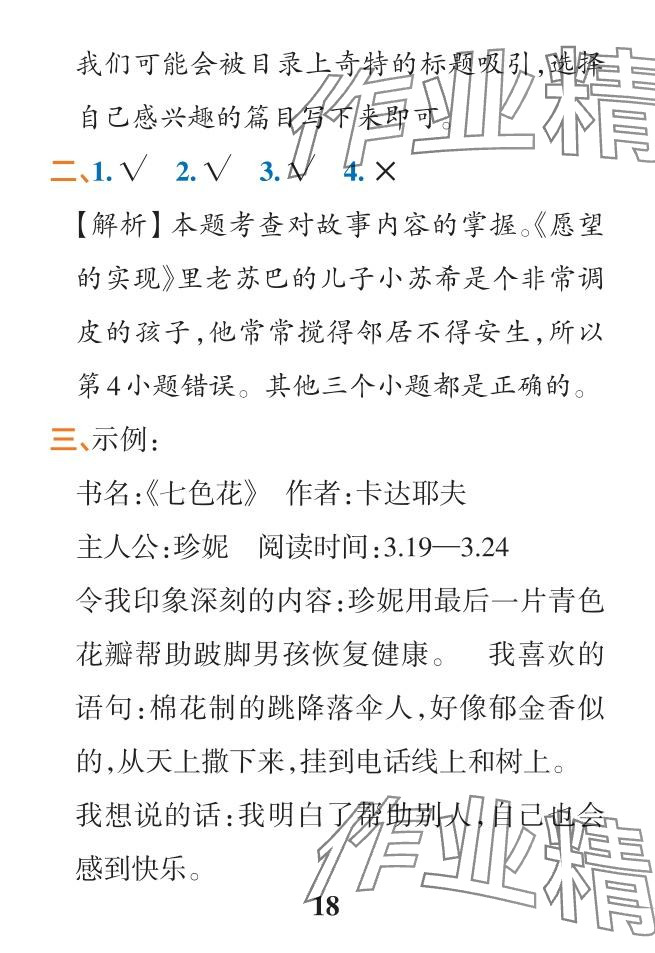 我们可能会被目录上奇特的标题吸引，选择自己感兴趣的篇目写下来即可。

二、1. √　2. √　3. √　4. ×

【解析】本题考查对故事内容的掌握。《愿望的实现》里老苏巴的儿子小苏希是个非常调皮的孩子，他常常搅得邻居不得安生，所以第4小题错误。其他三个小题都是正确的。

三、示例：

书名：《七色花》　作者：卡达耶夫

主人公：珍妮　阅读时间：3.19—3.24

令我印象深刻的内容：珍妮用最后一片青色花瓣帮助跛脚男孩恢复健康。　我喜欢的语句：棉花制的跳降落伞人，好像郁金香似的，从天上撒下来，挂到电话线上和树上。

我想说的话：我明白了帮助别人，自己也会感到快乐。

作业精

作业精

18